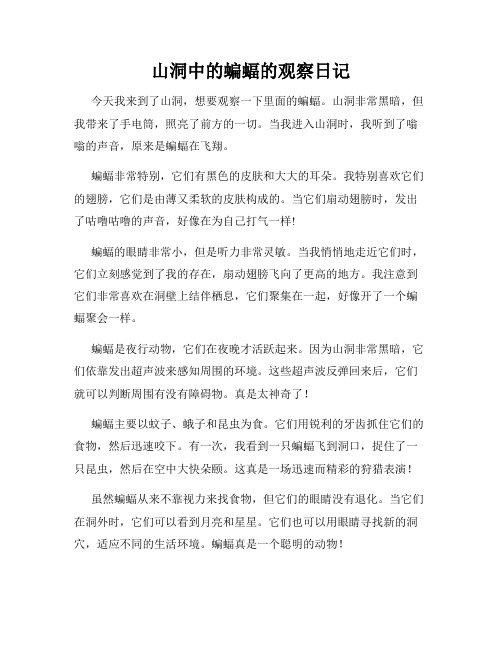 山洞中的蝙蝠的观察日记

今天我来到了山洞，想要观察一下里面的蝙蝠。山洞非常黑暗，但我带来了手电筒，照亮了前方的一切。当我进入山洞时，我听到了嗡嗡的声音，原来是蝙蝠在飞翔。

蝙蝠非常特别，它们有黑色的皮肤和大大的耳朵。我特别喜欢它们的翅膀，它们是由薄又柔软的皮肤构成的。当它们扇动翅膀时，发出了咕噜咕噜的声音，好像在为自己打气一样!

蝙蝠的眼睛非常小，但是听力非常灵敏。当我悄悄地走近它们时，它们立刻感觉到了我的存在，扇动翅膀飞向了更高的地方。我注意到它们非常喜欢在洞壁上结伴栖息，它们聚集在一起，好像开了一个蝙蝠聚会一样。

蝙蝠是夜行动物，它们在夜晚才活跃起来。因为山洞非常黑暗，它们依靠发出超声波来感知周围的环境。这些超声波反弹回来后，它们就可以判断周围有没有障碍物。真是太神奇了！

蝙蝠主要以蚊子、蛾子和昆虫为食。它们用锐利的牙齿抓住它们的食物，然后迅速咬下。有一次，我看到一只蝙蝠飞到洞口，捉住了一只昆虫，然后在空中大快朵颐。这真是一场迅速而精彩的狩猎表演！

虽然蝙蝠从来不靠视力来找食物，但它们的眼睛没有退化。当它们在洞外时，它们可以看到月亮和星星。它们也可以用眼睛寻找新的洞穴，适应不同的生活环境。蝙蝠真是一个聪明的动物！